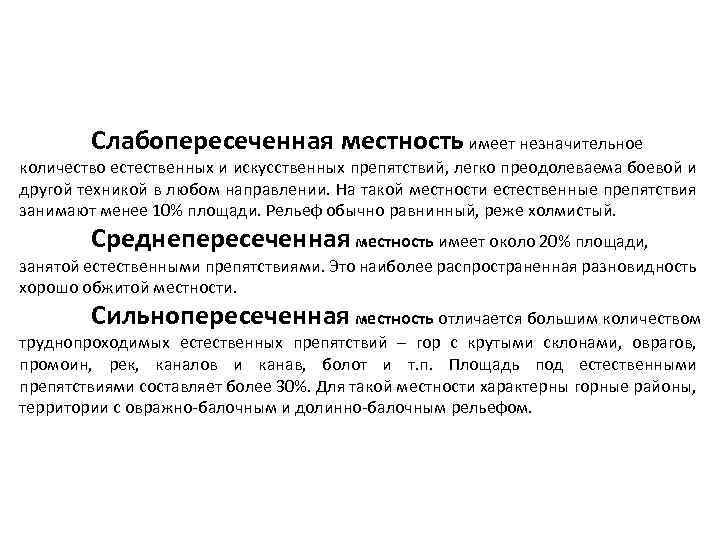 Слабопересеченная местность имеет незначительное количество естественных и искусственных препятствий, легко преодолеваема боевой и другой техникой в любом направлении. На такой местности естественные препятствия занимают менее 10% площади. Рельеф обычно равнинный, реже холмистый.

Среднепересеченная местность имеет около 20% площади, занятой естественными препятствиями. Это наиболее распространенная разновидность хорошо обжитой местности.

Сильнопересеченная местность отличается большим количеством труднопроходимых естественных препятствий – гор с крутыми склонами, оврагов, промоин, рек, каналов и канав, болот и т.п. Площадь под естественными препятствиями составляет более 30%. Для такой местности характерны горные районы, территории с овражно-балочным и долинно-балочным рельефом.